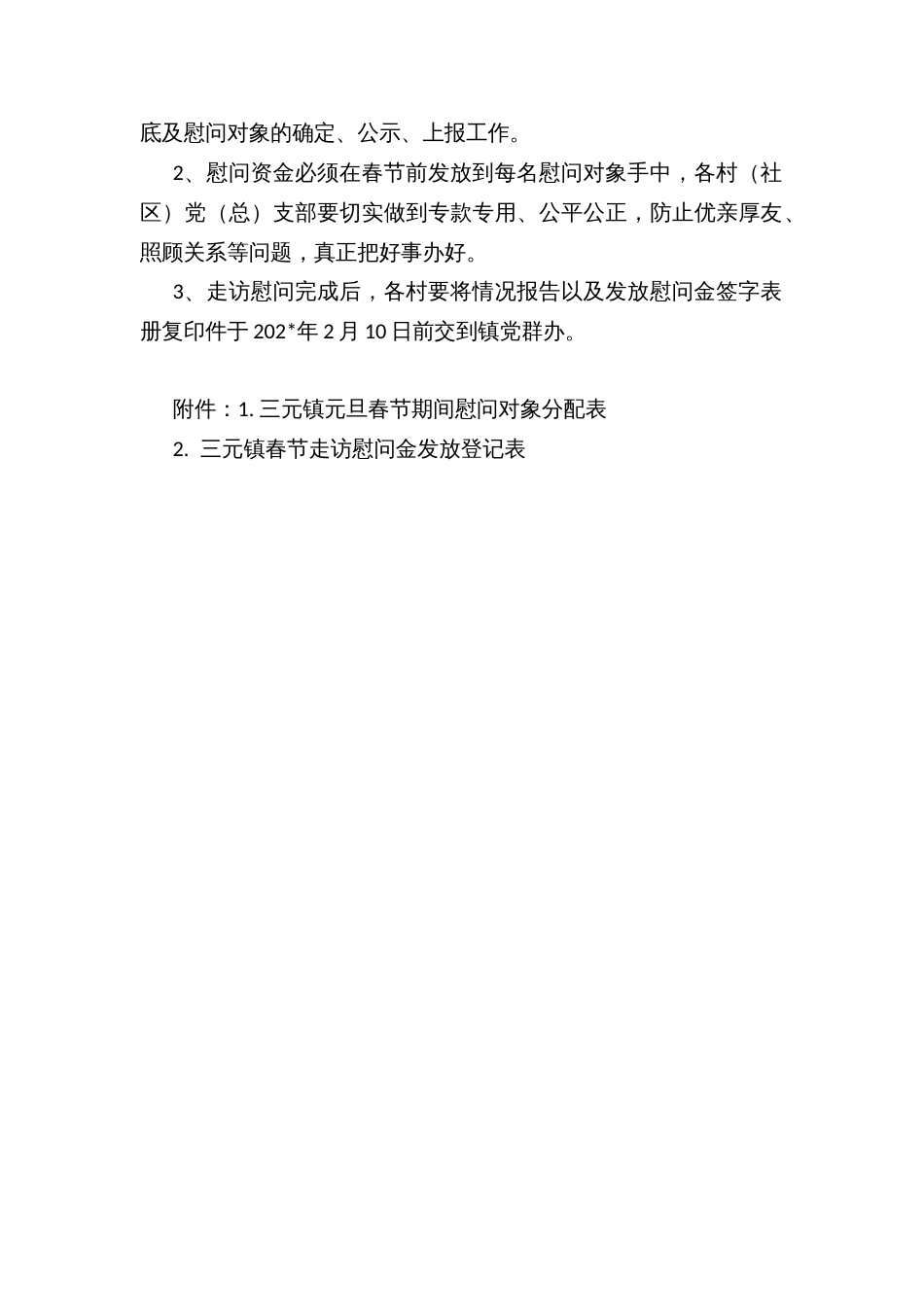 底及慰问对象的确定、公示、上报工作。

2、慰问资金必须在春节前发放到每名慰问对象手中，各村（社区）党（总）支部要切实做到专款专用、公平公正，防止优亲厚友、照顾关系等问题，真正把好事办好。

3、走访慰问完成后，各村要将情况报告以及发放慰问金签字表册复印件于202*年2月10日前交到镇党群办。

附件：1. 三元镇元旦春节期间慰问对象分配表

2. 三元镇春节走访慰问金发放登记表